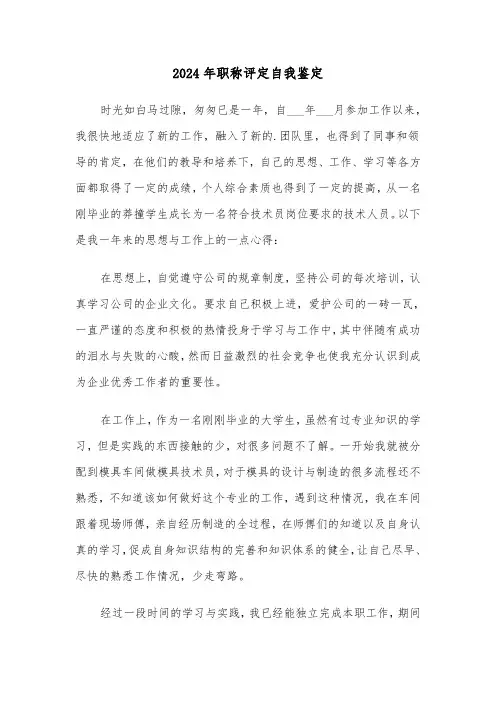 2024年职称评定自我鉴定

时光如白马过隙，匆匆已是一年，自___年___月参加工作以来，我很快地适应了新的工作，融入了新的.团队里，也得到了同事和领导的肯定，在他们的教导和培养下，自己的思想、工作、学习等各方面都取得了一定的成绩，个人综合素质也得到了一定的提高，从一名刚毕业的莽撞学生成长为一名符合技术员岗位要求的技术人员。以下是我一年来的思想与工作上的一点心得：

在思想上，自觉遵守公司的规章制度，坚持公司的每次培训，认真学习公司的企业文化。要求自己积极上进，爱护公司的一砖一瓦，一直严谨的态度和积极的热情投身于学习与工作中，其中伴随有成功的泪水与失败的心酸，然而日益激烈的社会竞争也使我充分认识到成为企业优秀工作者的重要性。

在工作上，作为一名刚刚毕业的大学生，虽然有过专业知识的学习，但是实践的东西接触的少，对很多问题不了解。一开始我就被分配到模具车间做模具技术员，对于模具的设计与制造的很多流程还不熟悉，不知道该如何做好这个专业的工作，遇到这种情况，我在车间跟着现场师傅，亲自经历制造的全过程，在师傅们的知道以及自身认真的学习，促成自身知识结构的完善和知识体系的健全，让自己尽早、尽快的熟悉工作情况，少走弯路。

经过一段时间的学习与实践，我已经能独立完成本职工作，期间